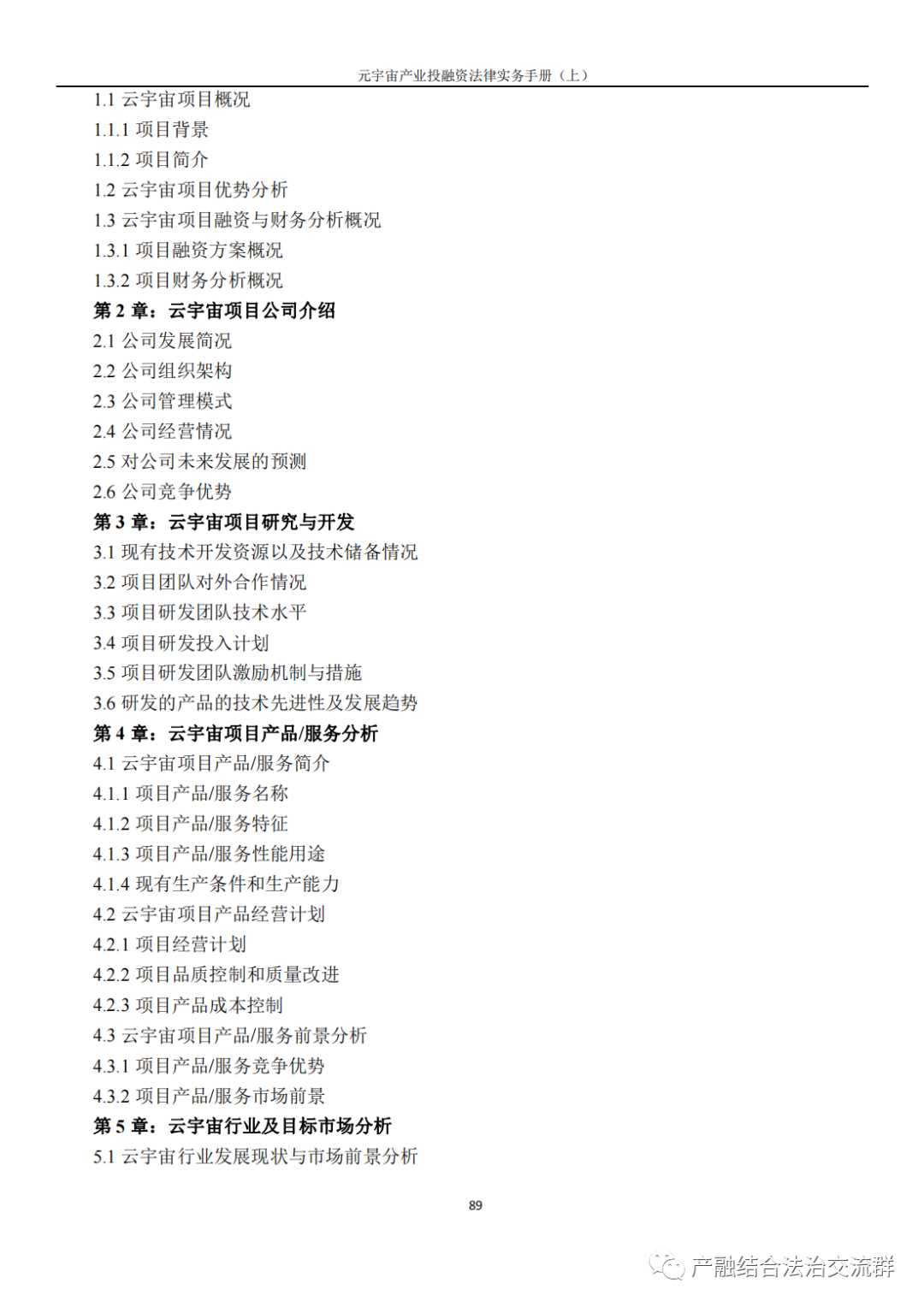 元宇宙产业投融资法律实务手册（上）

1.1 云宇宙项目概况
1.1.1 项目背景
1.1.2 项目简介
1.2 云宇宙项目优势分析
1.3 云宇宙项目融资与财务分析概况
1.3.1 项目融资方案概况
1.3.2 项目财务分析概况
第 2 章：云宇宙项目公司介绍
2.1 公司发展简况
2.2 公司组织架构
2.3 公司管理模式
2.4 公司经营情况
2.5 对公司未来发展的预测
2.6 公司竞争优势
第 3 章：云宇宙项目研究与开发
3.1 现有技术开发资源以及技术储备情况
3.2 项目团队对外合作情况
3.3 项目研发团队技术水平
3.4 项目研发投入计划
3.5 项目研发团队激励机制与措施
3.6 研发的产品的技术先进性及发展趋势
第 4 章：云宇宙项目产品/服务分析
4.1 云宇宙项目产品/服务简介
4.1.1 项目产品/服务名称
4.1.2 项目产品/服务特征
4.1.3 项目产品/服务性能用途
4.1.4 现有生产条件和生产能力
4.2 云宇宙项目产品经营计划
4.2.1 项目经营计划
4.2.2 项目品质控制和质量改进
4.2.3 项目产品成本控制
4.3 云宇宙项目产品/服务前景分析
4.3.1 项目产品/服务竞争优势
4.3.2 项目产品/服务市场前景
第 5 章：云宇宙行业及目标市场分析
5.1 云宇宙行业发展现状与市场前景分析

89

产融结合法治交流群